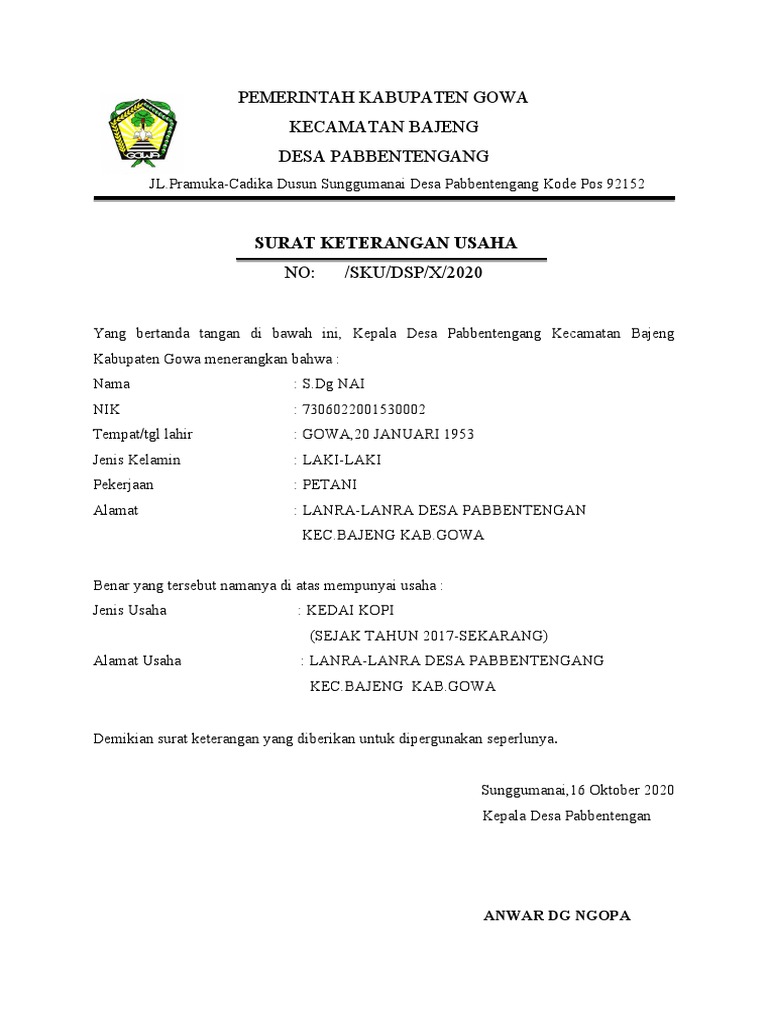 GOWA

PEMERINTAH KABUPATEN GOWA
KECAMATAN BAJENG
DESA PABBENTENGANG

JL.Pramuka-Cadika Dusun Sunggumanai Desa Pabbentengang Kode Pos 92152

SURAT KETERANGAN USAHA
NO: /SKU/DSP/X/2020

Yang bertanda tangan di bawah ini, Kepala Desa Pabbentengang Kecamatan Bajeng Kabupaten Gowa menerangkan bahwa :

Nama : S.Dg NAI
NIK : 7306022001530002
Tempat/tgl lahir : GOWA,20 JANUARI 1953
Jenis Kelamin : LAKI-LAKI
Pekerjaan : PETANI
Alamat : LANRA-LANRA DESA PABBENTENGAN KEC.BAJENG KAB.GOWA

Benar yang tersebut namanya di atas mempunyai usaha :
Jenis Usaha : KEDAI KOPI (SEJAK TAHUN 2017-SEKARANG)
Alamat Usaha : LANRA-LANRA DESA PABBENTENGANG KEC.BAJENG KAB.GOWA

Demikian surat keterangan yang diberikan untuk dipergunakan seperlunya.

Sunggumanai,16 Oktober 2020
Kepala Desa Pabbentengan

ANWAR DG NGOPA